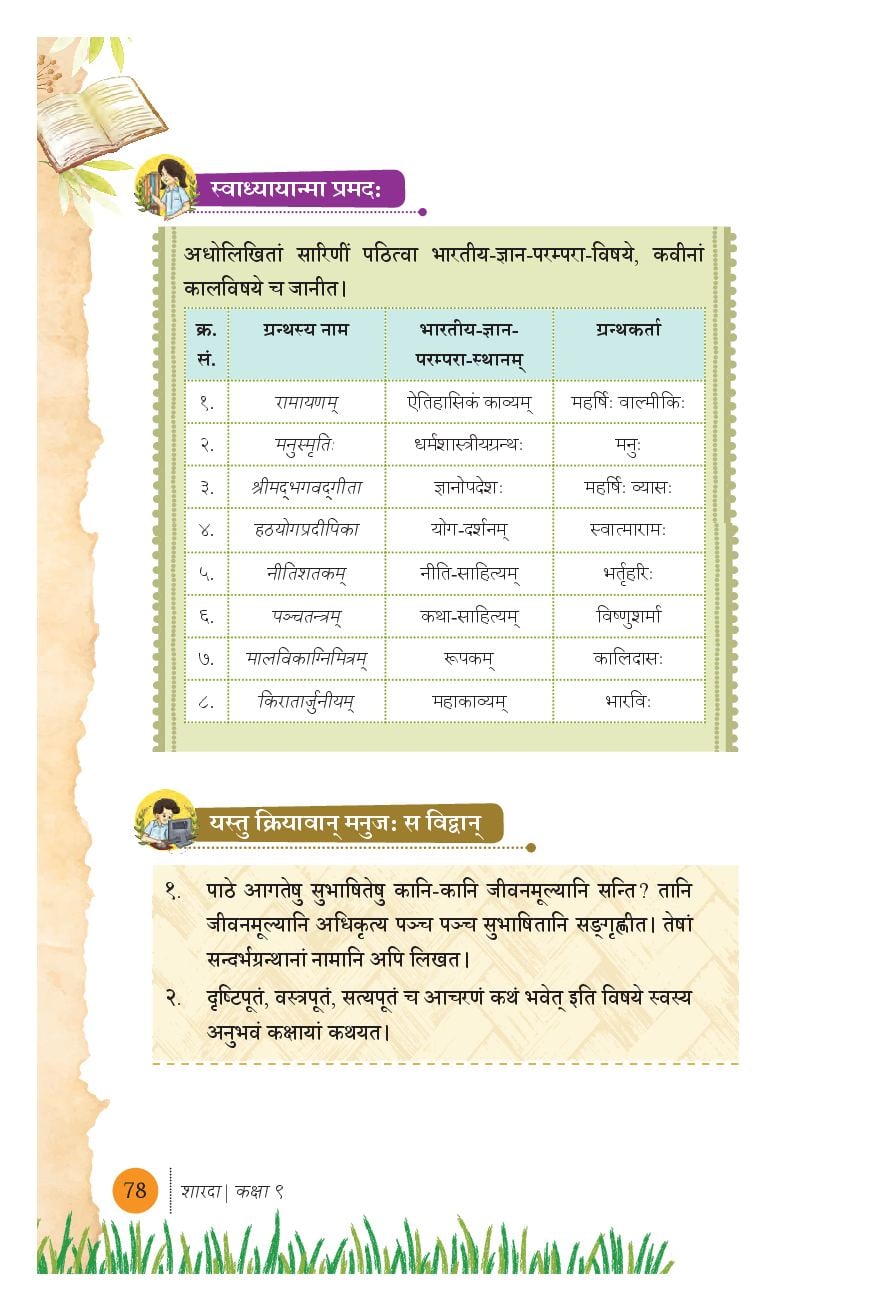 स्वाध्यायान्मा प्रमदः

अधोलिखितां सारिणीं पठित्वा भारतीय-ज्ञान-परम्परा-विषये, कवीनां कालविषये च जानीत।

| क्र. सं. | ग्रन्थस्य नाम | भारतीय-ज्ञान-परम्परा-स्थानम् | ग्रन्थकर्ता |
|---|---|---|---|
| १. | रामायणम् | ऐतिहासिकं काव्यम् | महर्षिः वाल्मीकिः |
| २. | मनुस्मृतिः | धर्मशास्त्रीयग्रन्थः | मनुः |
| ३. | श्रीमद्भगवद्गीता | ज्ञानोपदेशः | महर्षिः व्यासः |
| ४. | हठयोगप्रदीपिका | योग-दर्शनम् | स्वात्मारामः |
| ५. | नीतिशतकम् | नीति-साहित्यम् | भर्तृहरिः |
| ६. | पञ्चतन्त्रम् | कथा-साहित्यम् | विष्णुशर्मा |
| ७. | मालविकाग्निमित्रम् | रूपकम् | कालिदासः |
| ८. | किरातार्जुनीयम् | महाकाव्यम् | भारविः |

यस्तु क्रियावान् मनुजः स विद्वान्

१. पाठे आगतेषु सुभाषितेषु कानि-कानि जीवनमूल्यानि सन्ति? तानि जीवनमूल्यानि अधिकृत्य पञ्च पञ्च सुभाषितानि सङ्गृह्णीत। तेषां सन्दर्भग्रन्थानां नामानि अपि लिखत।

२. दृष्टिपूतं, वस्त्रपूतं, सत्यपूतं च आचरणं कथं भवेत् इति विषये स्वस्य अनुभवं कक्षायां कथयत।

78 शारदा | कक्षा ९